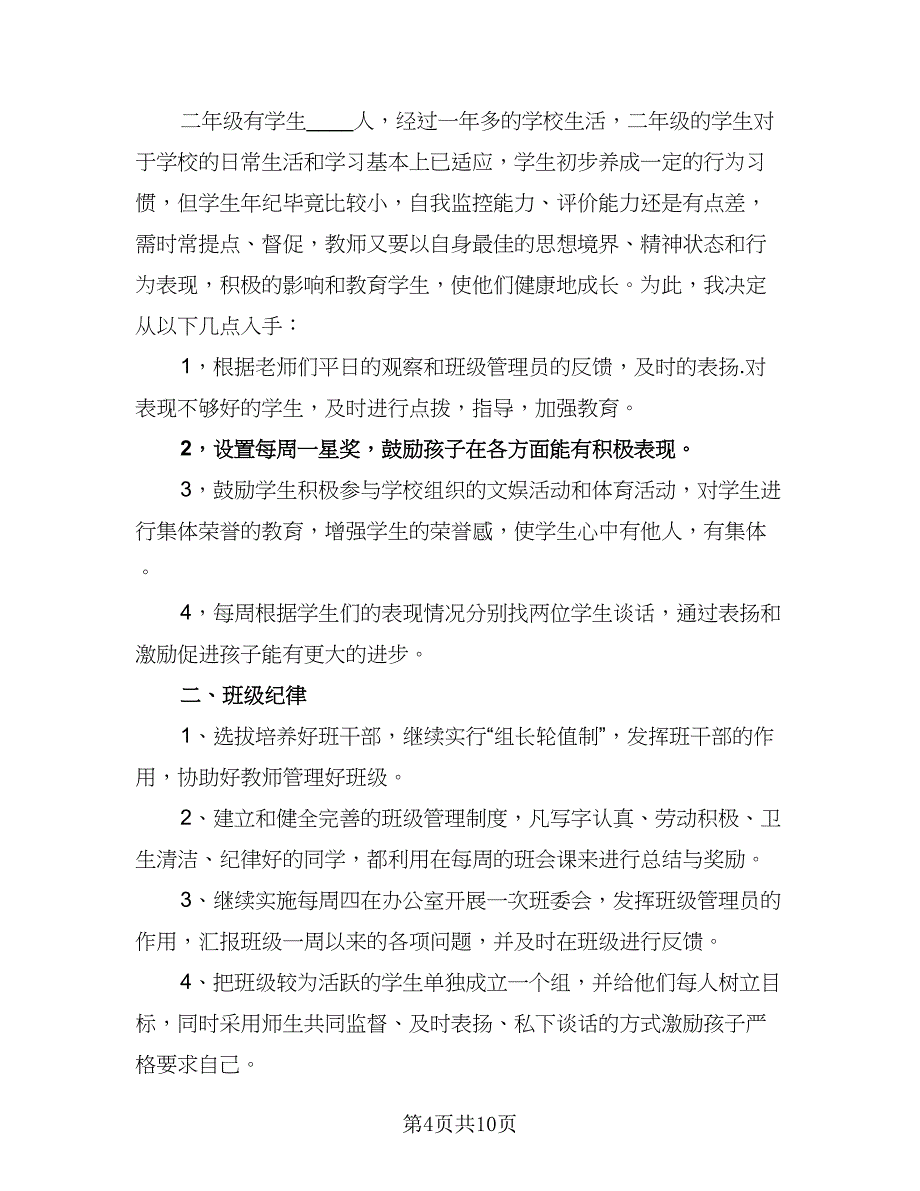 二年级有学生____人，经过一年多的学校生活，二年级的学生对于学校的日常生活和学习基本上已适应，学生初步养成一定的行为习惯，但学生年纪毕竟比较小，自我监控能力、评价能力还是有点差，需时常提点、督促，教师又要以自身最佳的思想境界、精神状态和行为表现，积极的影响和教育学生，使他们健康地成长。为此，我决定从以下几点入手：

1，根据老师们平日的观察和班级管理员的反馈，及时的表扬.对表现不够好的学生，及时进行点拨，指导，加强教育。

2，设置每周一星奖，鼓励孩子在各方面能有积极表现。

3，鼓励学生积极参与学校组织的文娱活动和体育活动，对学生进行集体荣誉的教育，增强学生的荣誉感，使学生心中有他人，有集体。

4，每周根据学生们的表现情况分别找两位学生谈话，通过表扬和激励促进孩子能有更大的进步。

二、班级纪律

1、选拔培养好班干部，继续实行“组长轮值制”，发挥班干部的作用，协助好教师管理好班级。

2、建立和健全完善的班级管理制度，凡写字认真、劳动积极、卫生清洁、纪律好的同学，都利用在每周的班会课来进行总结与奖励。

3、继续实施每周四在办公室开展一次班委会，发挥班级管理员的作用，汇报班级一周以来的各项问题，并及时在班级进行反馈。

4、把班级较为活跃的学生单独成立一个组，并给他们每人树立目标，同时采用师生共同监督、及时表扬、私下谈话的方式激励孩子严格要求自己。

第4页共10页